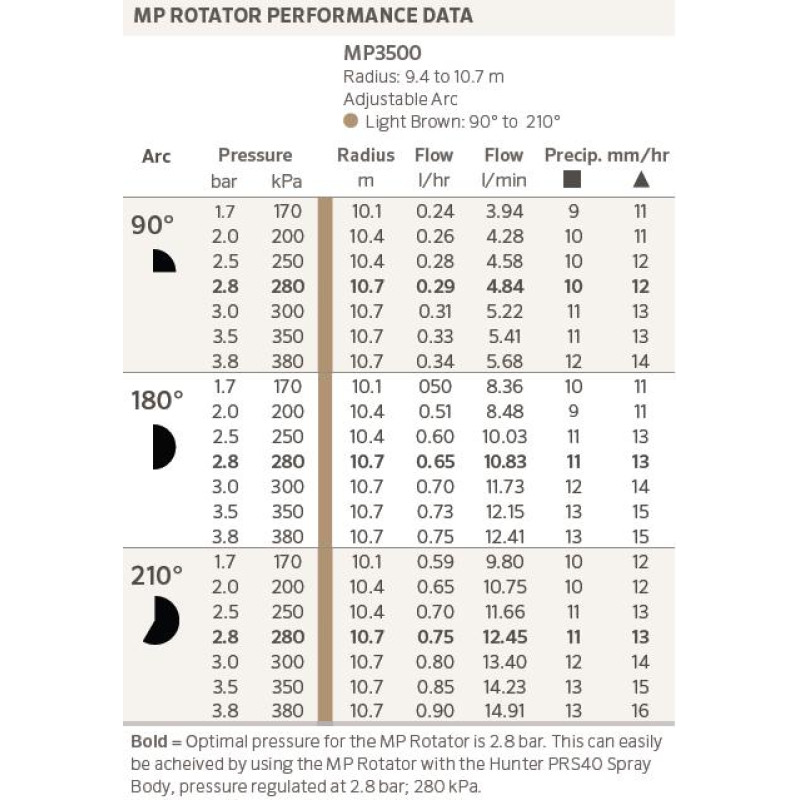 MP ROTATOR PERFORMANCE DATA

MP3500
Radius: 9.4 to 10.7 m
Adjustable Arc
Light Brown: 90° to 210°

| Arc | Pressure bar | Pressure kPa | Radius m | Flow l/hr | Flow l/min | Precip. mm/hr ■ | Precip. mm/hr ▲ |
|---|---|---|---|---|---|---|---|
| 90° | 1.7 | 170 | 10.1 | 0.24 | 3.94 | 9 | 11 |
| | 2.0 | 200 | 10.4 | 0.26 | 4.28 | 10 | 11 |
| | 2.5 | 250 | 10.4 | 0.28 | 4.58 | 10 | 12 |
| | **2.8** | **280** | **10.7** | **0.29** | **4.84** | **10** | **12** |
| | 3.0 | 300 | 10.7 | 0.31 | 5.22 | 11 | 13 |
| | 3.5 | 350 | 10.7 | 0.33 | 5.41 | 11 | 13 |
| | 3.8 | 380 | 10.7 | 0.34 | 5.68 | 12 | 14 |
| 180° | 1.7 | 170 | 10.1 | 050 | 8.36 | 10 | 11 |
| | 2.0 | 200 | 10.4 | 0.51 | 8.48 | 9 | 11 |
| | 2.5 | 250 | 10.4 | 0.60 | 10.03 | 11 | 13 |
| | **2.8** | **280** | **10.7** | **0.65** | **10.83** | **11** | **13** |
| | 3.0 | 300 | 10.7 | 0.70 | 11.73 | 12 | 14 |
| | 3.5 | 350 | 10.7 | 0.73 | 12.15 | 13 | 15 |
| | 3.8 | 380 | 10.7 | 0.75 | 12.41 | 13 | 15 |
| 210° | 1.7 | 170 | 10.1 | 0.59 | 9.80 | 10 | 12 |
| | 2.0 | 200 | 10.4 | 0.65 | 10.75 | 10 | 12 |
| | 2.5 | 250 | 10.4 | 0.70 | 11.66 | 11 | 13 |
| | **2.8** | **280** | **10.7** | **0.75** | **12.45** | **11** | **13** |
| | 3.0 | 300 | 10.7 | 0.80 | 13.40 | 12 | 14 |
| | 3.5 | 350 | 10.7 | 0.85 | 14.23 | 13 | 15 |
| | 3.8 | 380 | 10.7 | 0.90 | 14.91 | 13 | 16 |

**Bold** = Optimal pressure for the MP Rotator is 2.8 bar. This can easily be acheived by using the MP Rotator with the Hunter PRS40 Spray Body, pressure regulated at 2.8 bar; 280 kPa.